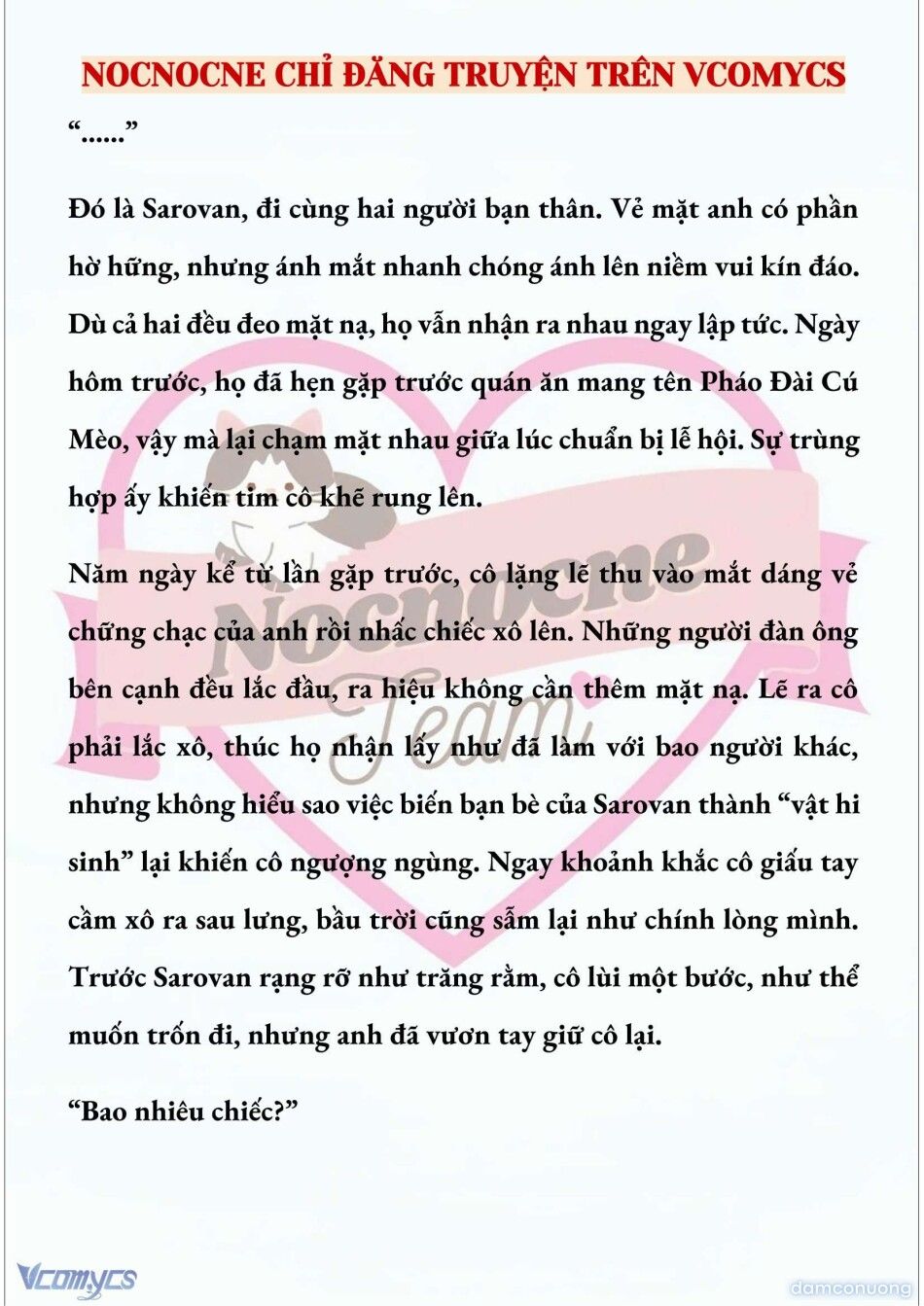 NOCNOCNE CHỈ ĐĂNG TRUYỆN TRÊN VCOMYCS

“......”

Đó là Sarovan, đi cùng hai người bạn thân. Vẻ mặt anh có phần hờ hững, nhưng ánh mắt nhanh chóng ánh lên niềm vui kín đáo. Dù cả hai đều đeo mặt nạ, họ vẫn nhận ra nhau ngay lập tức. Ngày hôm trước, họ đã hẹn gặp trước quán ăn mang tên Pháo Đài Cú Mèo, vậy mà lại chạm mặt nhau giữa lúc chuẩn bị lễ hội. Sự trùng hợp ấy khiến tim cô khẽ rung lên.

Năm ngày kể từ lần gặp trước, cô lặng lẽ thu vào mắt dáng vẻ chững chạc của anh rồi nhấc chiếc xô lên. Những người đàn ông bên cạnh đều lắc đầu, ra hiệu không cần thêm mặt nạ. Lẽ ra cô phải lắc xô, thúc họ nhận lấy như đã làm với bao người khác, nhưng không hiểu sao việc biến bạn bè của Sarovan thành “vật hi sinh” lại khiến cô ngượng ngùng. Ngay khoảnh khắc cô giấu tay cầm xô ra sau lưng, bầu trời cũng sẫm lại như chính lòng mình. Trước Sarovan rạng rỡ như trăng rằm, cô lùi một bước, như thể muốn trốn đi, nhưng anh đã vươn tay giữ cô lại.

“Bao nhiêu chiếc?”

Nocnocne Team

Vcomycs

damconuong